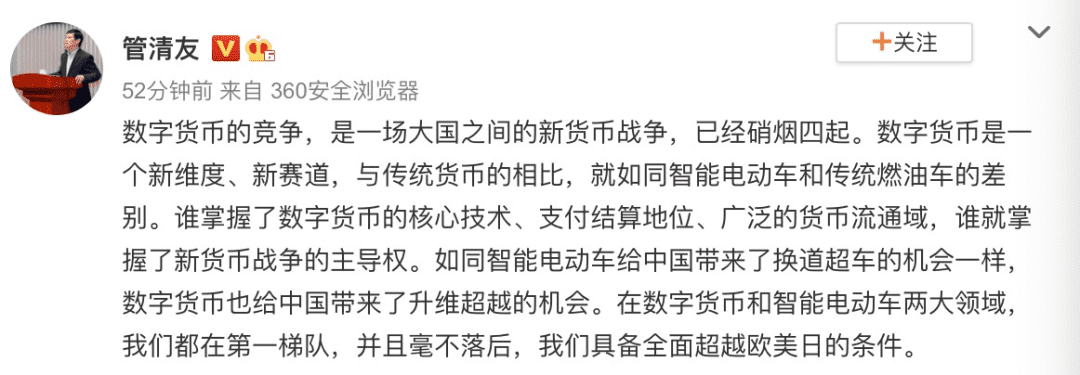 管清友

+关注

52分钟前 来自 360安全浏览器

数字货币的竞争，是一场大国之间的新货币战争，已经硝烟四起。数字货币是一个新维度、新赛道，与传统货币的相比，就如同智能电动车和传统燃油车的差别。谁掌握了数字货币的核心技术、支付结算地位、广泛的货币流通域，谁就掌握了新货币战争的主导权。如同智能电动车给中国带来了换道超车的机会一样，数字货币也给中国带来了升维超越的机会。在数字货币和智能电动车两大领域，我们都在第一梯队，并且毫不落后，我们具备全面超越欧美日的条件。